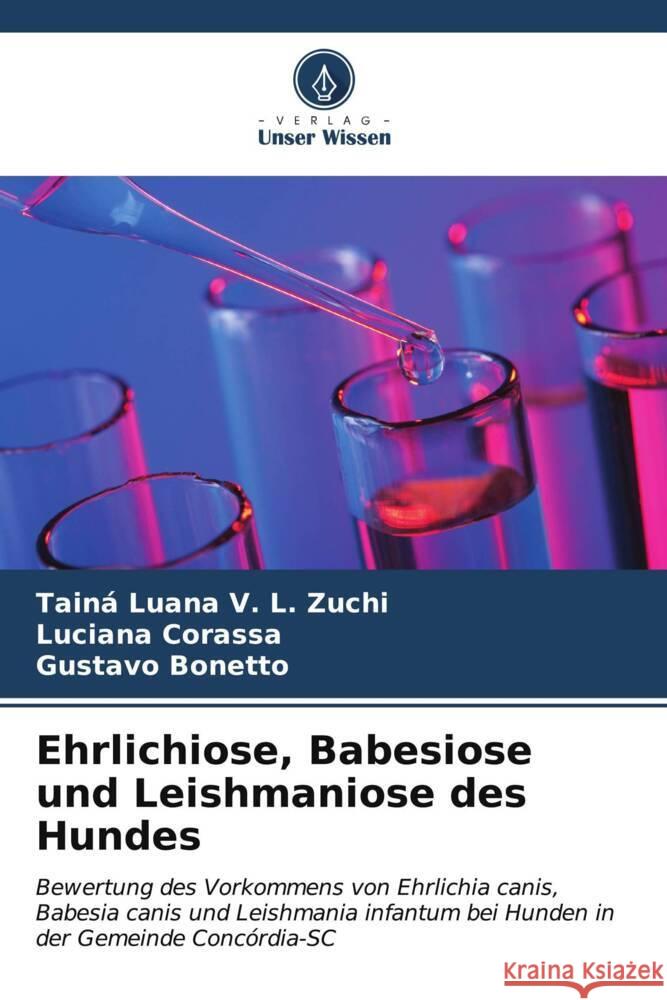 VERLAG
Unser Wissen

Tainá Luana V. L. Zuchi
Luciana Corassa
Gustavo Bonetto

Ehrlichiose, Babesiose und Leishmaniose des Hundes

Bewertung des Vorkommens von Ehrlichia canis, Babesia canis und Leishmania infantum bei Hunden in der Gemeinde Concórdia-SC